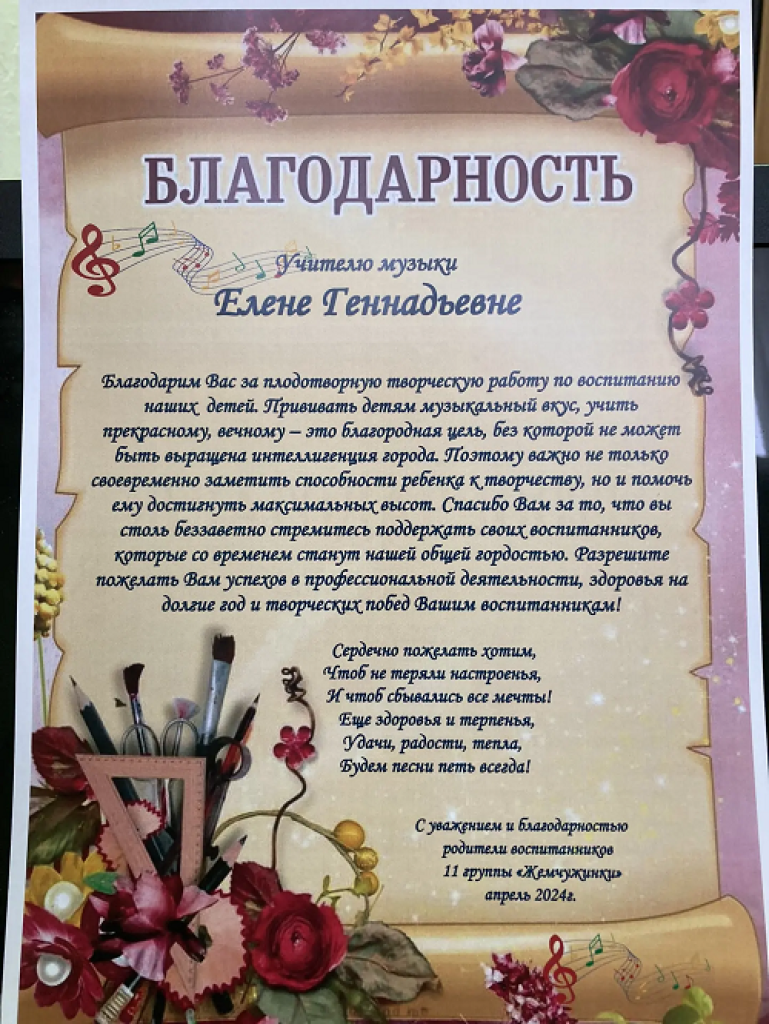 БЛАГОДАРНОСТЬ

Учителю музыки
Елене Геннадьевне

Благодарим Вас за плодотворную творческую работу по воспитанию наших детей. Прививать детям музыкальный вкус, учить прекрасному, вечному – это благородная цель, без которой не может быть выращена интеллигенция города. Поэтому важно не только своевременно заметить способности ребенка к творчеству, но и помочь ему достигнуть максимальных высот. Спасибо Вам за то, что вы столь беззаветно стремитесь поддержать своих воспитанников, которые со временем станут нашей общей гордостью. Разрешите пожелать Вам успехов в профессиональной деятельности, здоровья на долгие год и творческих побед Вашим воспитанникам!

Сердечно пожелать хотим,
Чтоб не теряли настроенья,
И чтоб сбывались все мечты!
Еще здоровья и терпенья,
Удачи, радости, тепла,
Будем песни петь всегда!

С уважением и благодарностью
родители воспитанников
11 группы «Жемчужинки»
апрель 2024г.